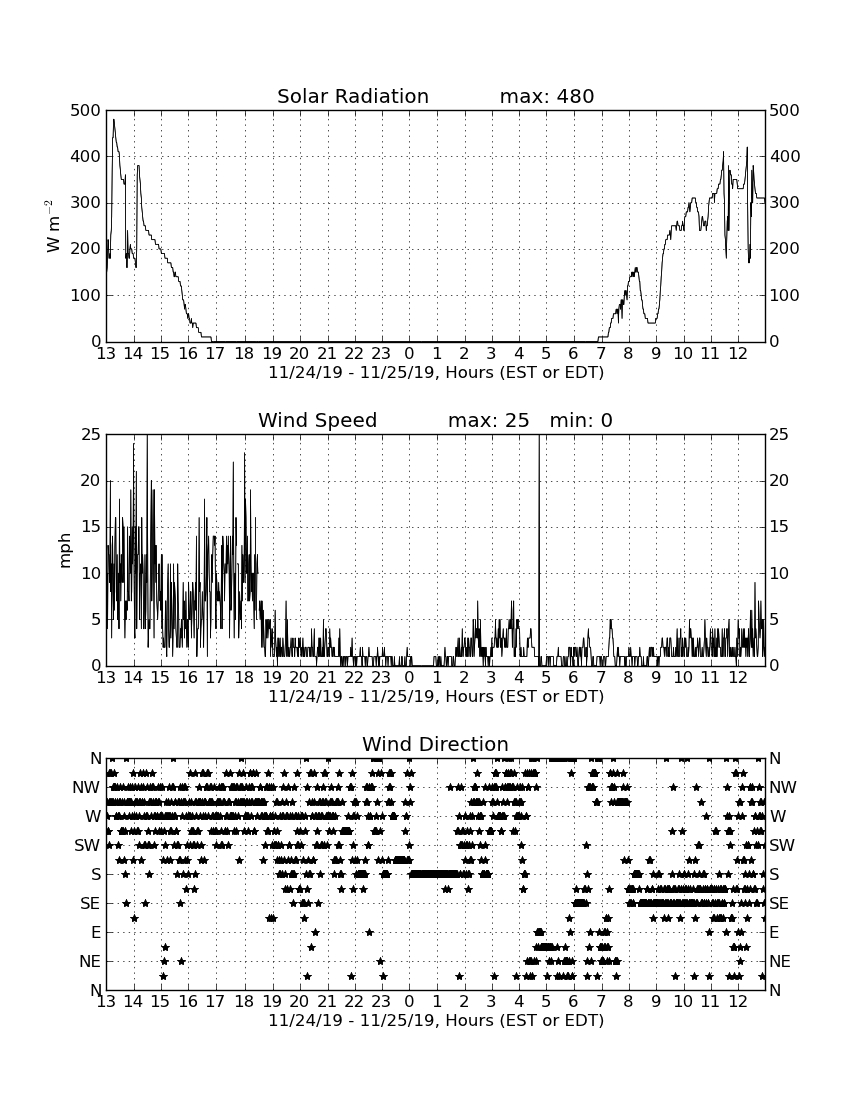 Solar Radiation max: 480

500 400 300 200 100 0

W m$^{-2}$

500 400 300 200 100 0

13 14 15 16 17 18 19 20 21 22 23 0 1 2 3 4 5 6 7 8 9 10 11 12

11/24/19 - 11/25/19, Hours (EST or EDT)

Wind Speed max: 25 min: 0

25 20 15 10 5 0

mph

25 20 15 10 5 0

13 14 15 16 17 18 19 20 21 22 23 0 1 2 3 4 5 6 7 8 9 10 11 12

11/24/19 - 11/25/19, Hours (EST or EDT)

Wind Direction

N NW W SW S SE E NE N

N NW W SW S SE E NE N

13 14 15 16 17 18 19 20 21 22 23 0 1 2 3 4 5 6 7 8 9 10 11 12

11/24/19 - 11/25/19, Hours (EST or EDT)